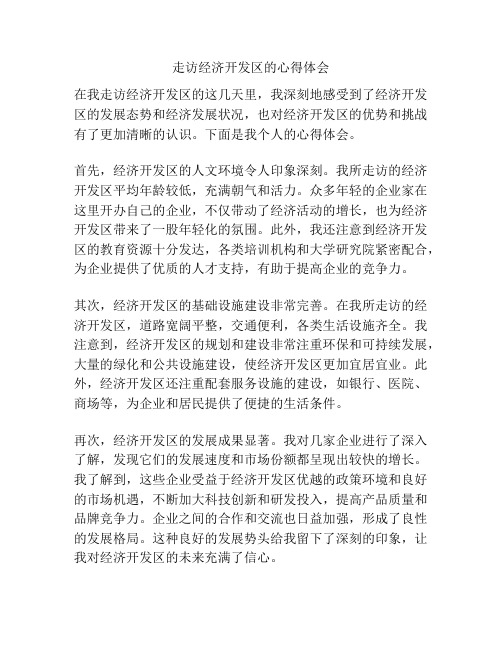 走访经济开发区的心得体会

在我走访经济开发区的这几天里，我深刻地感受到了经济开发区的发展态势和经济发展状况，也对经济开发区的优势和挑战有了更加清晰的认识。下面是我个人的心得体会。

首先，经济开发区的人文环境令人印象深刻。我所走访的经济开发区平均年龄较低，充满朝气和活力。众多年轻的企业家在这里开办自己的企业，不仅带动了经济活动的增长，也为经济开发区带来了一股年轻化的氛围。此外，我还注意到经济开发区的教育资源十分发达，各类培训机构和大学研究院紧密配合，为企业提供了优质的人才支持，有助于提高企业的竞争力。

其次，经济开发区的基础设施建设非常完善。在我所走访的经济开发区，道路宽阔平整，交通便利，各类生活设施齐全。我注意到，经济开发区的规划和建设非常注重环保和可持续发展，大量的绿化和公共设施建设，使经济开发区更加宜居宜业。此外，经济开发区还注重配套服务设施的建设，如银行、医院、商场等，为企业和居民提供了便捷的生活条件。

再次，经济开发区的发展成果显著。我对几家企业进行了深入了解，发现它们的发展速度和市场份额都呈现出较快的增长。我了解到，这些企业受益于经济开发区优越的政策环境和良好的市场机遇，不断加大科技创新和研发投入，提高产品质量和品牌竞争力。企业之间的合作和交流也日益加强，形成了良性的发展格局。这种良好的发展势头给我留下了深刻的印象，让我对经济开发区的未来充满了信心。